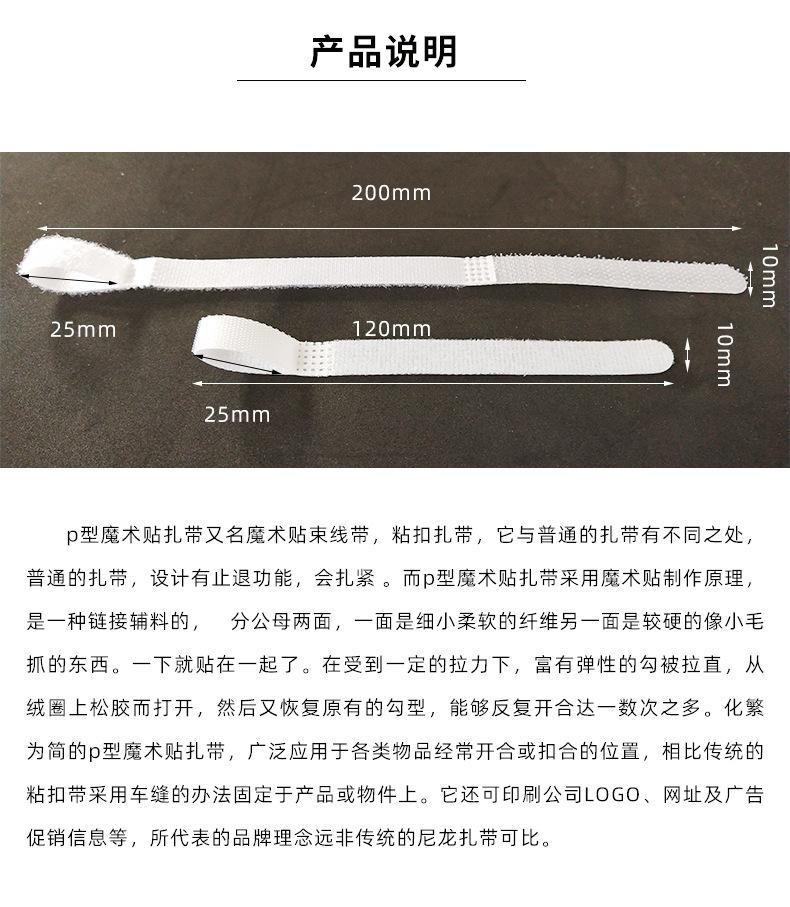 产品说明

200mm

10mm

25mm

120mm

10mm

25mm

p型魔术贴扎带又名魔术贴束线带，粘扣扎带，它与普通的扎带有不同之处，普通的扎带，设计有止退功能，会扎紧 。而p型魔术贴扎带采用魔术贴制作原理，是一种链接辅料的，　分公母两面，一面是细小柔软的纤维另一面是较硬的像小毛抓的东西。一下就贴在一起了。在受到一定的拉力下，富有弹性的勾被拉直，从绒圈上松胶而打开，然后又恢复原有的勾型，能够反复开合达一数次之多。化繁为简的p型魔术贴扎带，广泛应用于各类物品经常开合或扣合的位置，相比传统的粘扣带采用车缝的办法固定于产品或物件上。它还可印刷公司LOGO、网址及广告促销信息等，所代表的品牌理念远非传统的尼龙扎带可比。